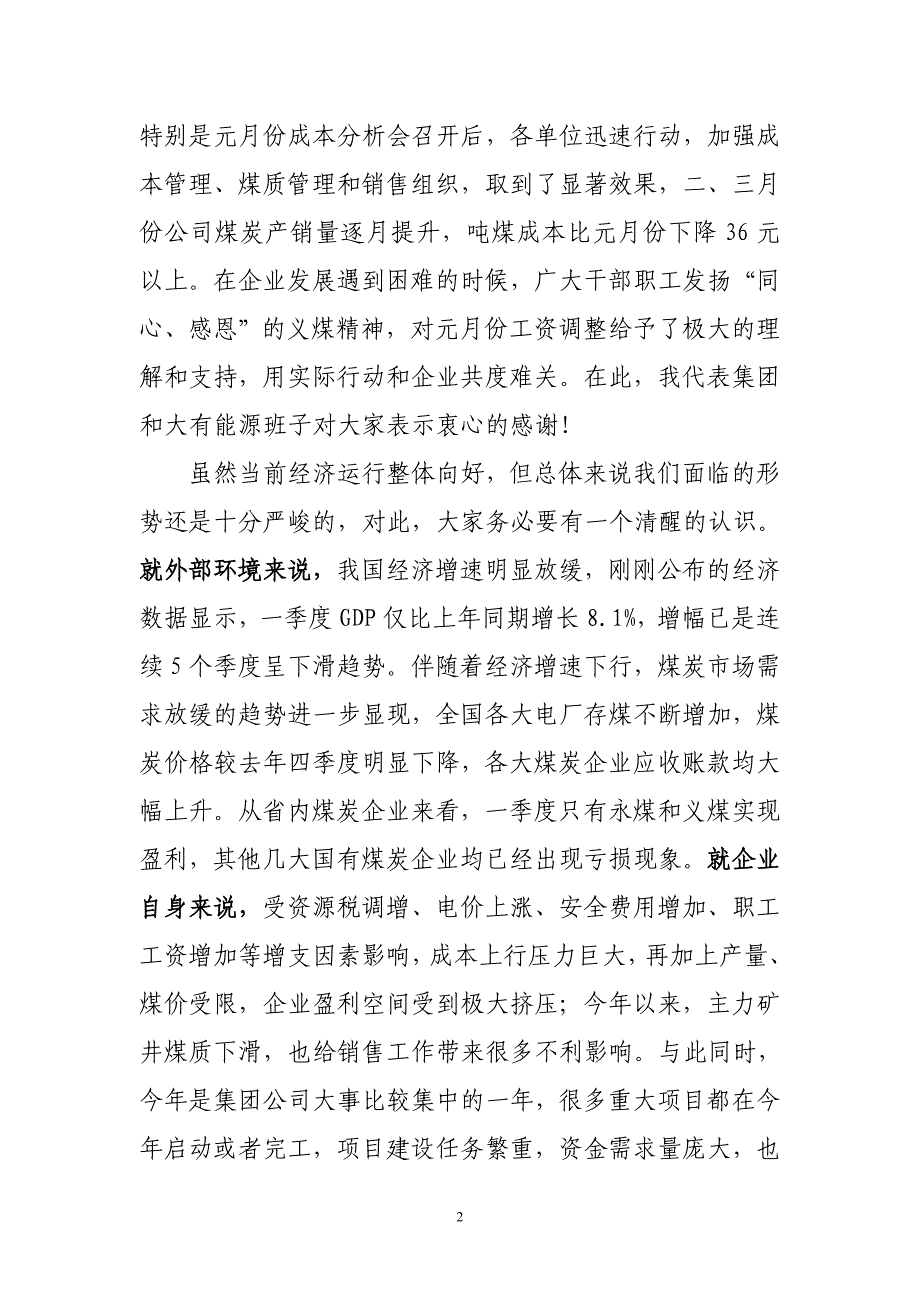 特别是元月份成本分析会召开后，各单位迅速行动，加强成本管理、煤质管理和销售组织，取到了显著效果，二、三月份公司煤炭产销量逐月提升，吨煤成本比元月份下降 36 元以上。在企业发展遇到困难的时候，广大干部职工发扬“同心、感恩”的义煤精神，对元月份工资调整给予了极大的理解和支持，用实际行动和企业共度难关。在此，我代表集团和大有能源班子对大家表示衷心的感谢！

虽然当前经济运行整体向好，但总体来说我们面临的形势还是十分严峻的，对此，大家务必要有一个清醒的认识。就外部环境来说，我国经济增速明显放缓，刚刚公布的经济数据显示，一季度 GDP 仅比上年同期增长 8.1%，增幅已是连续 5 个季度呈下滑趋势。伴随着经济增速下行，煤炭市场需求放缓的趋势进一步显现，全国各大电厂存煤不断增加，煤炭价格较去年四季度明显下降，各大煤炭企业应收账款均大幅上升。从省内煤炭企业来看，一季度只有永煤和义煤实现盈利，其他几大国有煤炭企业均已经出现亏损现象。就企业自身来说，受资源税调增、电价上涨、安全费用增加、职工工资增加等增支因素影响，成本上行压力巨大，再加上产量、煤价受限，企业盈利空间受到极大挤压；今年以来，主力矿井煤质下滑，也给销售工作带来很多不利影响。与此同时，今年是集团公司大事比较集中的一年，很多重大项目都在今年启动或者完工，项目建设任务繁重，资金需求量庞大，也

2